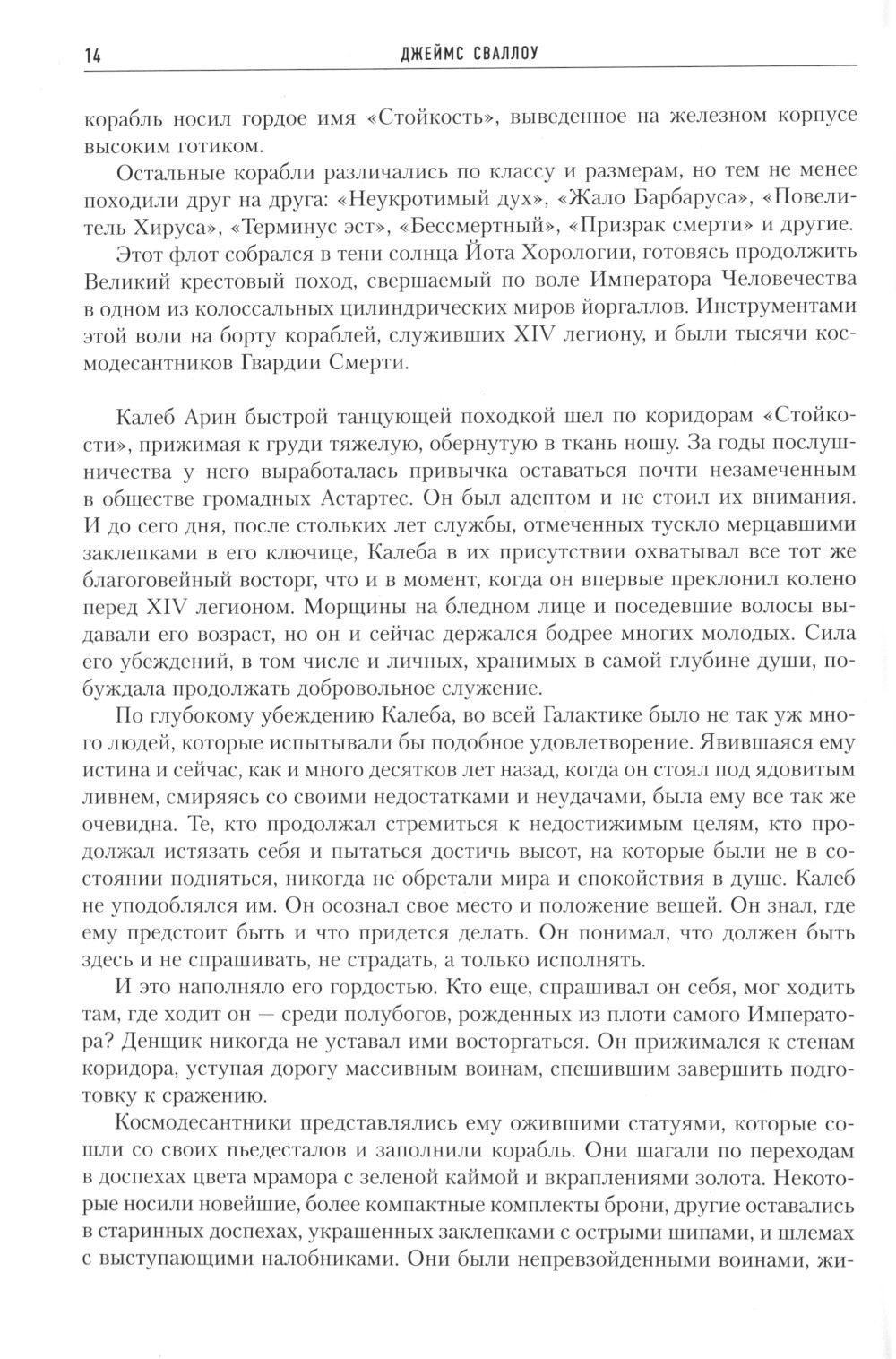 14 ДЖЕЙМС СВАЛЛОУ

корабль носил гордое имя «Стойкость», выведенное на железном корпусе высоким готиком.

Остальные корабли различались по классу и размерам, но тем не менее походили друг на друга: «Неукротимый дух», «Жало Барбаруса», «Повелитель Хируса», «Терминус эст», «Бессмертный», «Призрак смерти» и другие.

Этот флот собрался в тени солнца Йота Хорологии, готовясь продолжить Великий крестовый поход, свершаемый по воле Императора Человечества в одном из колоссальных цилиндрических миров йоргаллов. Инструментами этой воли на борту кораблей, служивших XIV легиону, и были тысячи космодесантников Гвардии Смерти.

Калеб Арин быстрой танцующей походкой шел по коридорам «Стойкости», прижимая к груди тяжелую, обернутую в ткань ношу. За годы послушничества у него выработалась привычка оставаться почти незамеченным в обществе громадных Астартес. Он был адептом и не стоил их внимания. И до сего дня, после стольких лет службы, отмеченных тускло мерцавшими заклепками в его ключице, Калеба в их присутствии охватывал все тот же благоговейный восторг, что и в момент, когда он впервые преклонил колено перед XIV легионом. Морщины на бледном лице и поседевшие волосы выдавали его возраст, но он и сейчас держался бодрее многих молодых. Сила его убеждений, в том числе и личных, хранимых в самой глубине души, побуждала продолжать добровольное служение.

По глубокому убеждению Калеба, во всей Галактике было не так уж много людей, которые испытывали бы подобное удовлетворение. Явившаяся ему истина и сейчас, как и много десятков лет назад, когда он стоял под ядовитым ливнем, смиряясь со своими недостатками и неудачами, была ему все так же очевидна. Те, кто продолжал стремиться к недостижимым целям, кто продолжал истязать себя и пытаться достичь высот, на которые были не в состоянии подняться, никогда не обретали мира и спокойствия в душе. Калеб не уподоблялся им. Он осознал свое место и положение вещей. Он знал, где ему предстоит быть и что придется делать. Он понимал, что должен быть здесь и не спрашивать, не страдать, а только исполнять.

И это наполняло его гордостью. Кто еще, спрашивал он себя, мог ходить там, где ходит он — среди полубогов, рожденных из плоти самого Императора? Денщик никогда не уставал ими восторгаться. Он прижимался к стенам коридора, уступая дорогу массивным воинам, спешившим завершить подготовку к сражению.

Космодесантники представлялись ему ожившими статуями, которые сошли со своих пьедесталов и заполнили корабль. Они шагали по переходам в доспехах цвета мрамора с зеленой каймой и вкраплениями золота. Некоторые носили новейшие, более компактные комплекты брони, другие оставались в старинных доспехах, украшенных заклепками с острыми шипами, и шлемах с выступающими налобниками. Они были непревзойденными воинами, жи-